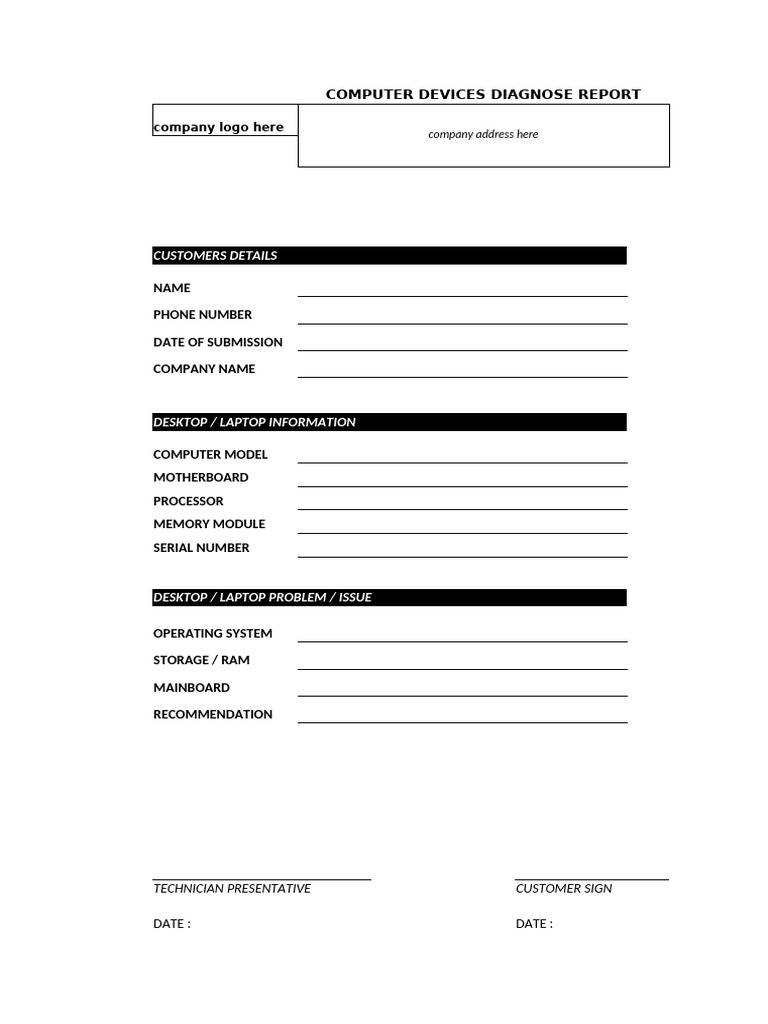 COMPUTER DEVICES DIAGNOSE REPORT

company logo here

company address here

CUSTOMERS DETAILS

NAME

PHONE NUMBER

DATE OF SUBMISSION

COMPANY NAME

DESKTOP / LAPTOP INFORMATION

COMPUTER MODEL

MOTHERBOARD

PROCESSOR

MEMORY MODULE

SERIAL NUMBER

DESKTOP / LAPTOP PROBLEM / ISSUE

OPERATING SYSTEM

STORAGE / RAM

MAINBOARD

RECOMMENDATION

TECHNICIAN PRESENTATIVE

DATE :

CUSTOMER SIGN

DATE :